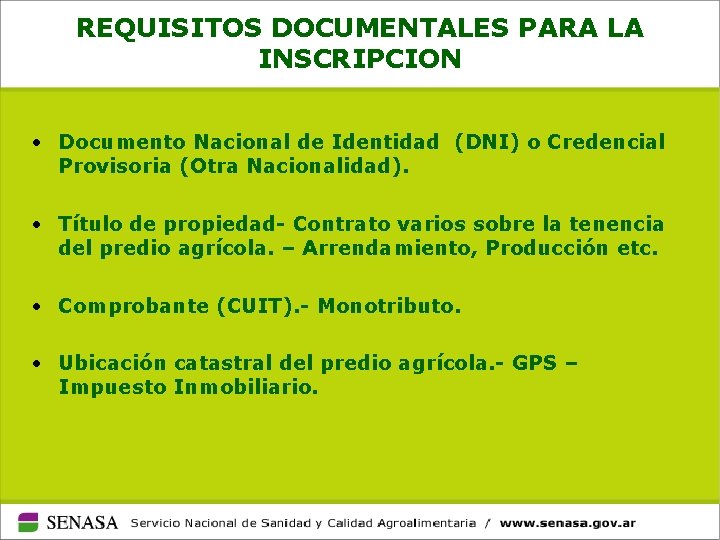 REQUISITOS DOCUMENTALES PARA LA INSCRIPCION

• Documento Nacional de Identidad (DNI) o Credencial Provisoria (Otra Nacionalidad).

• Título de propiedad- Contrato varios sobre la tenencia del predio agrícola. – Arrendamiento, Producción etc.

• Comprobante (CUIT).- Monotributo.

• Ubicación catastral del predio agrícola.- GPS – Impuesto Inmobiliario.

SENASA Servicio Nacional de Sanidad y Calidad Agroalimentaria / www.senasa.gov.ar